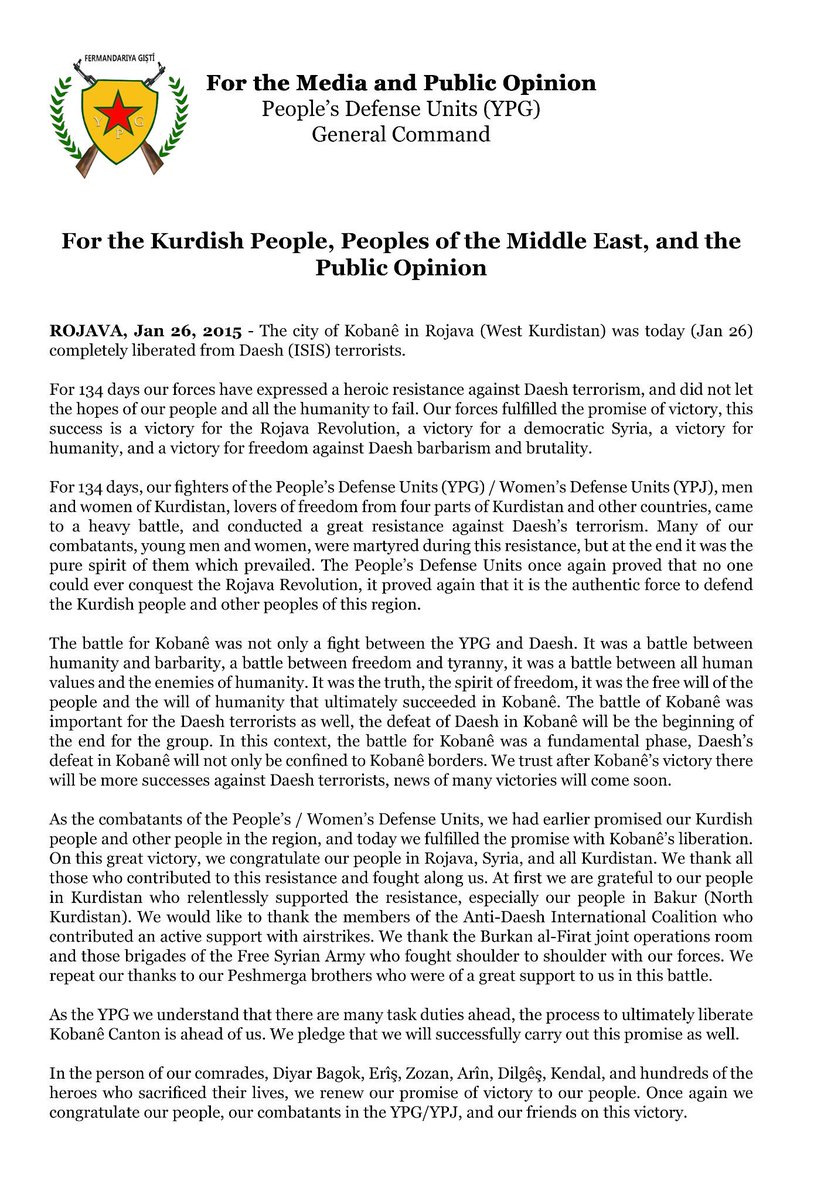 FERMANDARIYA GIŞTÎ

YPG

For the Media and Public Opinion
People's Defense Units (YPG)
General Command

For the Kurdish People, Peoples of the Middle East, and the Public Opinion

ROJAVA, Jan 26, 2015 - The city of Kobanê in Rojava (West Kurdistan) was today (Jan 26) completely liberated from Daesh (ISIS) terrorists.

For 134 days our forces have expressed a heroic resistance against Daesh terrorism, and did not let the hopes of our people and all the humanity to fail. Our forces fulfilled the promise of victory, this success is a victory for the Rojava Revolution, a victory for a democratic Syria, a victory for humanity, and a victory for freedom against Daesh barbarism and brutality.

For 134 days, our fighters of the People's Defense Units (YPG) / Women's Defense Units (YPJ), men and women of Kurdistan, lovers of freedom from four parts of Kurdistan and other countries, came to a heavy battle, and conducted a great resistance against Daesh's terrorism. Many of our combatants, young men and women, were martyred during this resistance, but at the end it was the pure spirit of them which prevailed. The People's Defense Units once again proved that no one could ever conquest the Rojava Revolution, it proved again that it is the authentic force to defend the Kurdish people and other peoples of this region.

The battle for Kobanê was not only a fight between the YPG and Daesh. It was a battle between humanity and barbarity, a battle between freedom and tyranny, it was a battle between all human values and the enemies of humanity. It was the truth, the spirit of freedom, it was the free will of the people and the will of humanity that ultimately succeeded in Kobanê. The battle of Kobanê was important for the Daesh terrorists as well, the defeat of Daesh in Kobanê will be the beginning of the end for the group. In this context, the battle for Kobanê was a fundamental phase, Daesh's defeat in Kobanê will not only be confined to Kobanê borders. We trust after Kobanê's victory there will be more successes against Daesh terrorists, news of many victories will come soon.

As the combatants of the People's / Women's Defense Units, we had earlier promised our Kurdish people and other people in the region, and today we fulfilled the promise with Kobanê's liberation. On this great victory, we congratulate our people in Rojava, Syria, and all Kurdistan. We thank all those who contributed to this resistance and fought along us. At first we are grateful to our people in Kurdistan who relentlessly supported the resistance, especially our people in Bakur (North Kurdistan). We would like to thank the members of the Anti-Daesh International Coalition who contributed an active support with airstrikes. We thank the Burkan al-Firat joint operations room and those brigades of the Free Syrian Army who fought shoulder to shoulder with our forces. We repeat our thanks to our Peshmerga brothers who were of a great support to us in this battle.

As the YPG we understand that there are many task duties ahead, the process to ultimately liberate Kobanê Canton is ahead of us. We pledge that we will successfully carry out this promise as well.

In the person of our comrades, Diyar Bagok, Erîş, Zozan, Arîn, Dilgêş, Kendal, and hundreds of the heroes who sacrificed their lives, we renew our promise of victory to our people. Once again we congratulate our people, our combatants in the YPG/YPJ, and our friends on this victory.